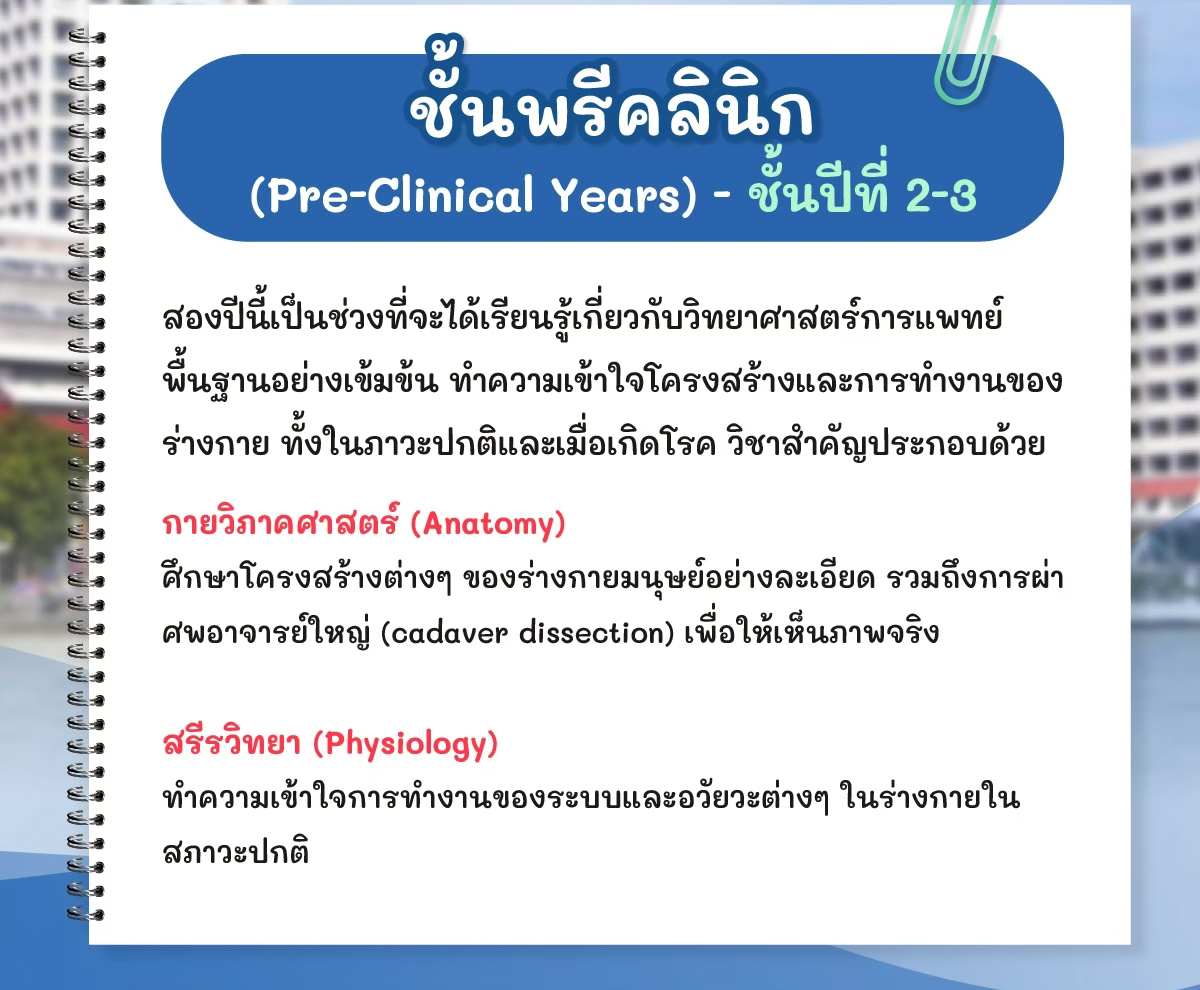 ชั้นพรีคลินิก
(Pre-Clinical Years) - ชั้นปีที่ 2-3

สองปีนี้เป็นช่วงที่จะได้เรียนรู้เกี่ยวกับวิทยาศาสตร์การแพทย์พื้นฐานอย่างเข้มข้น ทำความเข้าใจโครงสร้างและการทำงานของร่างกาย ทั้งในภาวะปกติและเมื่อเกิดโรค วิชาสำคัญประกอบด้วย

กายวิภาคศาสตร์ (Anatomy)
ศึกษาโครงสร้างต่างๆ ของร่างกายมนุษย์อย่างละเอียด รวมถึงการผ่าศพอาจารย์ใหญ่ (cadaver dissection) เพื่อให้เห็นภาพจริง

สรีรวิทยา (Physiology)
ทำความเข้าใจการทำงานของระบบและอวัยวะต่างๆ ในร่างกายในสภาวะปกติ